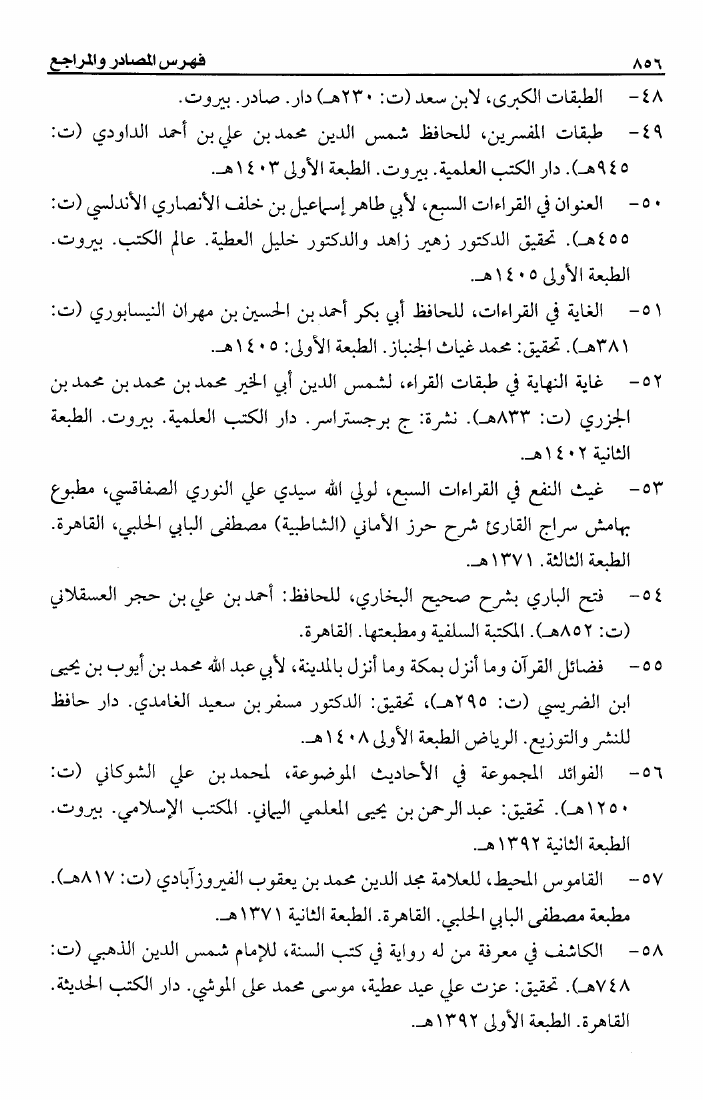 ٨٥٦ فهرس المصادر والمراجع

٤٨- الطبقات الكبرى، لابن سعد (ت: ٢٣٠هـ) دار. صادر. بيروت.

٤٩- طبقات المفسرين، للحافظ شمس الدين محمد بن علي بن أحمد الداودي (ت: ٩٤٥هـ). دار الكتب العلمية. بيروت. الطبعة الأولى ١٤٠٣هـ.

٥٠- العنوان في القراءات السبع، لأبي طاهر إسماعيل بن خلف الأنصاري الأندلسي (ت: ٤٥٥هـ). تحقيق الدكتور زهير زاهد والدكتور خليل العطية. عالم الكتب. بيروت. الطبعة الأولى ١٤٠٥هـ.

٥١- الغاية في القراءات، للحافظ أبي بكر أحمد بن الحسين بن مهران النيسابوري (ت: ٣٨١هـ). تحقيق: محمد غياث الجنباز. الطبعة الأولى: ١٤٠٥هـ.

٥٢- غاية النهاية في طبقات القراء، لشمس الدين أبي الخير محمد بن محمد بن محمد بن الجزري (ت: ٨٣٣هـ). نشرة: ج برجستراسر. دار الكتب العلمية. بيروت. الطبعة الثانية ١٤٠٢هـ.

٥٣- غيث النفع في القراءات السبع، لولي الله سيدي علي النوري الصفاقسي، مطبوع بهامش سراج القارئ شرح حرز الأماني (الشاطبية) مصطفى البابي الحلبي، القاهرة. الطبعة الثالثة. ١٣٧١هـ.

٥٤- فتح الباري بشرح صحيح البخاري، للحافظ: أحمد بن علي بن حجر العسقلاني (ت: ٨٥٢هـ). المكتبة السلفية ومطبعتها. القاهرة.

٥٥- فضائل القرآن وما أنزل بمكة وما أنزل بالمدينة، لأبي عبد الله محمد بن أيوب بن يحيى ابن الضريسي (ت: ٢٩٥هـ)، تحقيق: الدكتور مسفر بن سعيد الغامدي. دار حافظ للنشر والتوزيع. الرياض الطبعة الأولى ١٤٠٨هـ.

٥٦- الفوائد المجموعة في الأحاديث الموضوعة، لمحمد بن علي الشوكاني (ت: ١٢٥٠هـ). تحقيق: عبد الرحمن بن يحيى المعلمي اليماني. المكتب الإسلامي. بيروت. الطبعة الثانية ١٣٩٢هـ.

٥٧- القاموس المحيط، للعلامة مجد الدين محمد بن يعقوب الفيروزآبادي (ت: ٨١٧هـ). مطبعة مصطفى البابي الحلبي. القاهرة. الطبعة الثانية ١٣٧١هـ.

٥٨- الكاشف في معرفة من له رواية في كتب السنة، للإمام شمس الدين الذهبي (ت: ٧٤٨هـ). تحقيق: عزت علي عيد عطية، موسى محمد على الموشي. دار الكتب الحديثة. القاهرة. الطبعة الأولى ١٣٩٢هـ.